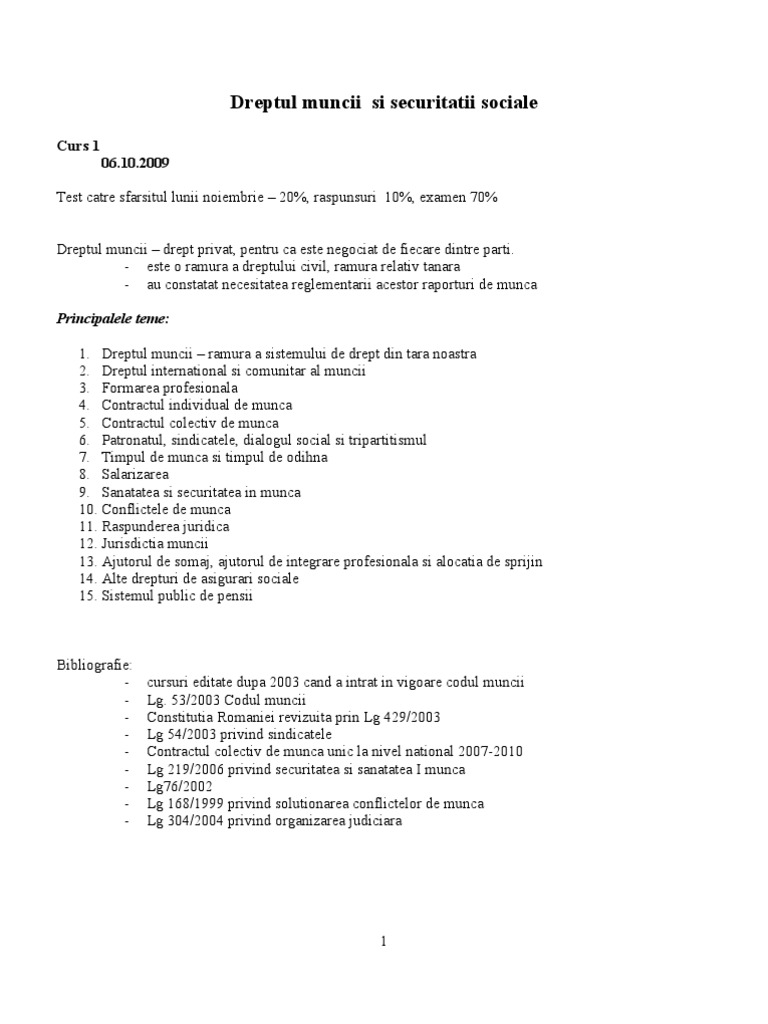 Dreptul muncii si securitatii sociale

Curs 1
06.10.2009

Test catre sfarsitul lunii noiembrie – 20%, raspunsuri 10%, examen 70%

Dreptul muncii – drept privat, pentru ca este negociat de fiecare dintre parti.
- este o ramura a dreptului civil, ramura relativ tanara
- au constatat necesitatea reglementarii acestor raporturi de munca

Principalele teme:

1. Dreptul muncii – ramura a sistemului de drept din tara noastra
2. Dreptul international si comunitar al muncii
3. Formarea profesionala
4. Contractul individual de munca
5. Contractul colectiv de munca
6. Patronatul, sindicatele, dialogul social si tripartitismul
7. Timpul de munca si timpul de odihna
8. Salarizarea
9. Sanatatea si securitatea in munca
10. Conflictele de munca
11. Raspunderea juridica
12. Jurisdictia muncii
13. Ajutorul de somaj, ajutorul de integrare profesionala si alocatia de sprijin
14. Alte drepturi de asigurari sociale
15. Sistemul public de pensii

Bibliografie:
- cursuri editate dupa 2003 cand a intrat in vigoare codul muncii
- Lg. 53/2003 Codul muncii
- Constitutia Romaniei revizuita prin Lg 429/2003
- Lg 54/2003 privind sindicatele
- Contractul colectiv de munca unic la nivel national 2007-2010
- Lg 219/2006 privind securitatea si sanatatea I munca
- Lg76/2002
- Lg 168/1999 privind solutionarea conflictelor de munca
- Lg 304/2004 privind organizarea judiciara

1